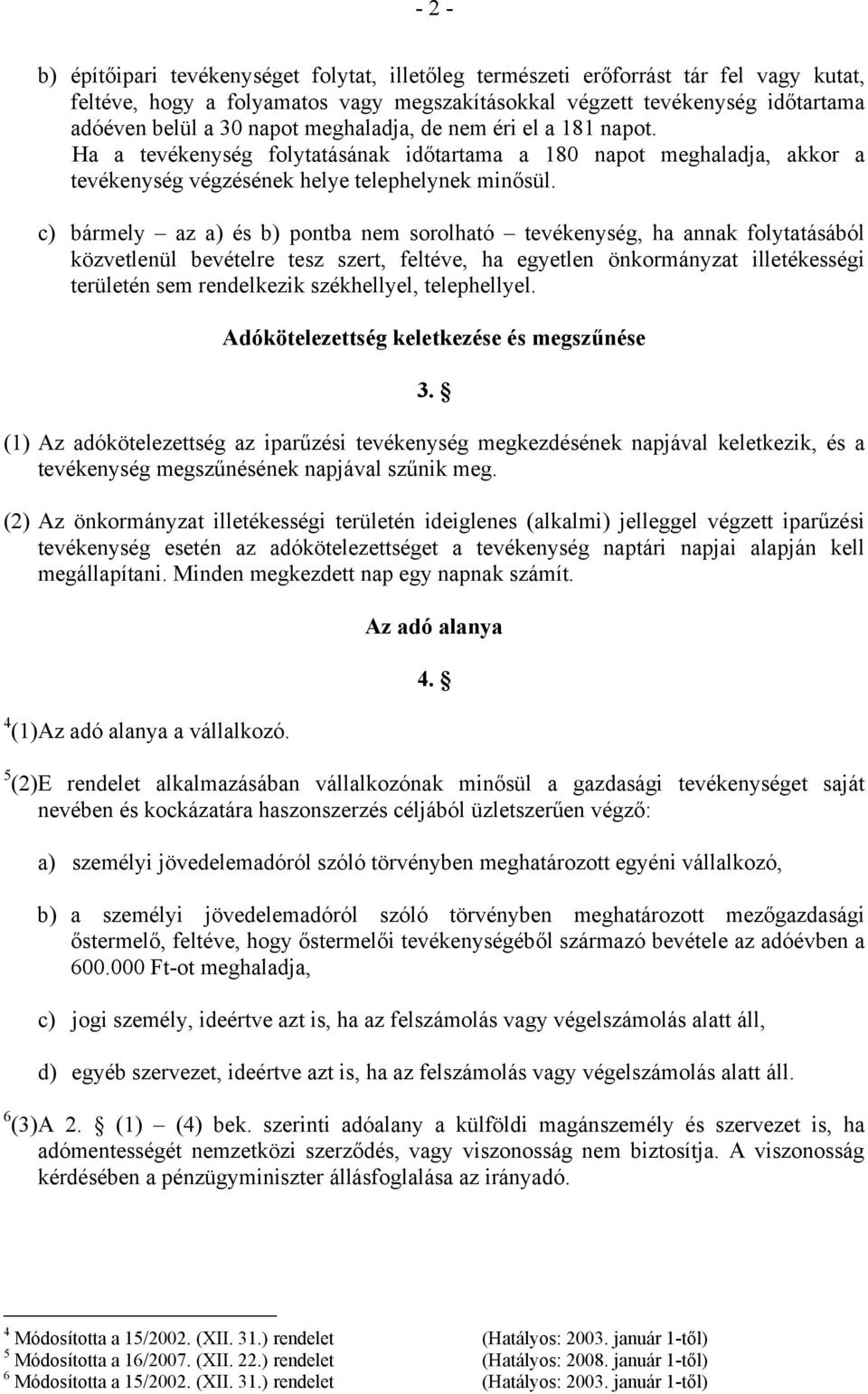 - 2 -

b) építőipari tevékenységet folytat, illetőleg természeti erőforrást tár fel vagy kutat, feltéve, hogy a folyamatos vagy megszakításokkal végzett tevékenység időtartama adóéven belül a 30 napot meghaladja, de nem éri el a 181 napot.
Ha a tevékenység folytatásának időtartama a 180 napot meghaladja, akkor a tevékenység végzésének helye telephelynek minősül.

c) bármely – az a) és b) pontba nem sorolható – tevékenység, ha annak folytatásából közvetlenül bevételre tesz szert, feltéve, ha egyetlen önkormányzat illetékességi területén sem rendelkezik székhellyel, telephellyel.

Adókötelezettség keletkezése és megszűnése

3. §

(1) Az adókötelezettség az iparűzési tevékenység megkezdésének napjával keletkezik, és a tevékenység megszűnésének napjával szűnik meg.

(2) Az önkormányzat illetékességi területén ideiglenes (alkalmi) jelleggel végzett iparűzési tevékenység esetén az adókötelezettséget a tevékenység naptári napjai alapján kell megállapítani. Minden megkezdett nap egy napnak számít.

Az adó alanya

4. §

$^4$ (1)Az adó alanya a vállalkozó.

$^5$ (2)E rendelet alkalmazásában vállalkozónak minősül a gazdasági tevékenységet saját nevében és kockázatára haszonszerzés céljából üzletszerűen végző:

a) személyi jövedelemadóról szóló törvényben meghatározott egyéni vállalkozó,

b) a személyi jövedelemadóról szóló törvényben meghatározott mezőgazdasági őstermelő, feltéve, hogy őstermelői tevékenységéből származó bevétele az adóévben a 600.000 Ft-ot meghaladja,

c) jogi személy, ideértve azt is, ha az felszámolás vagy végelszámolás alatt áll,

d) egyéb szervezet, ideértve azt is, ha az felszámolás vagy végelszámolás alatt áll.

$^6$ (3)A 2. § (1) – (4) bek. szerinti adóalany a külföldi magánszemély és szervezet is, ha adómentességét nemzetközi szerződés, vagy viszonosság nem biztosítja. A viszonosság kérdésében a pénzügyminiszter állásfoglalása az irányadó.

$^4$ Módosította a 15/2002. (XII. 31.) rendelet (Hatályos: 2003. január 1-től)
$^5$ Módosította a 16/2007. (XII. 22.) rendelet (Hatályos: 2008. január 1-től)
$^6$ Módosította a 15/2002. (XII. 31.) rendelet (Hatályos: 2003. január 1-től)